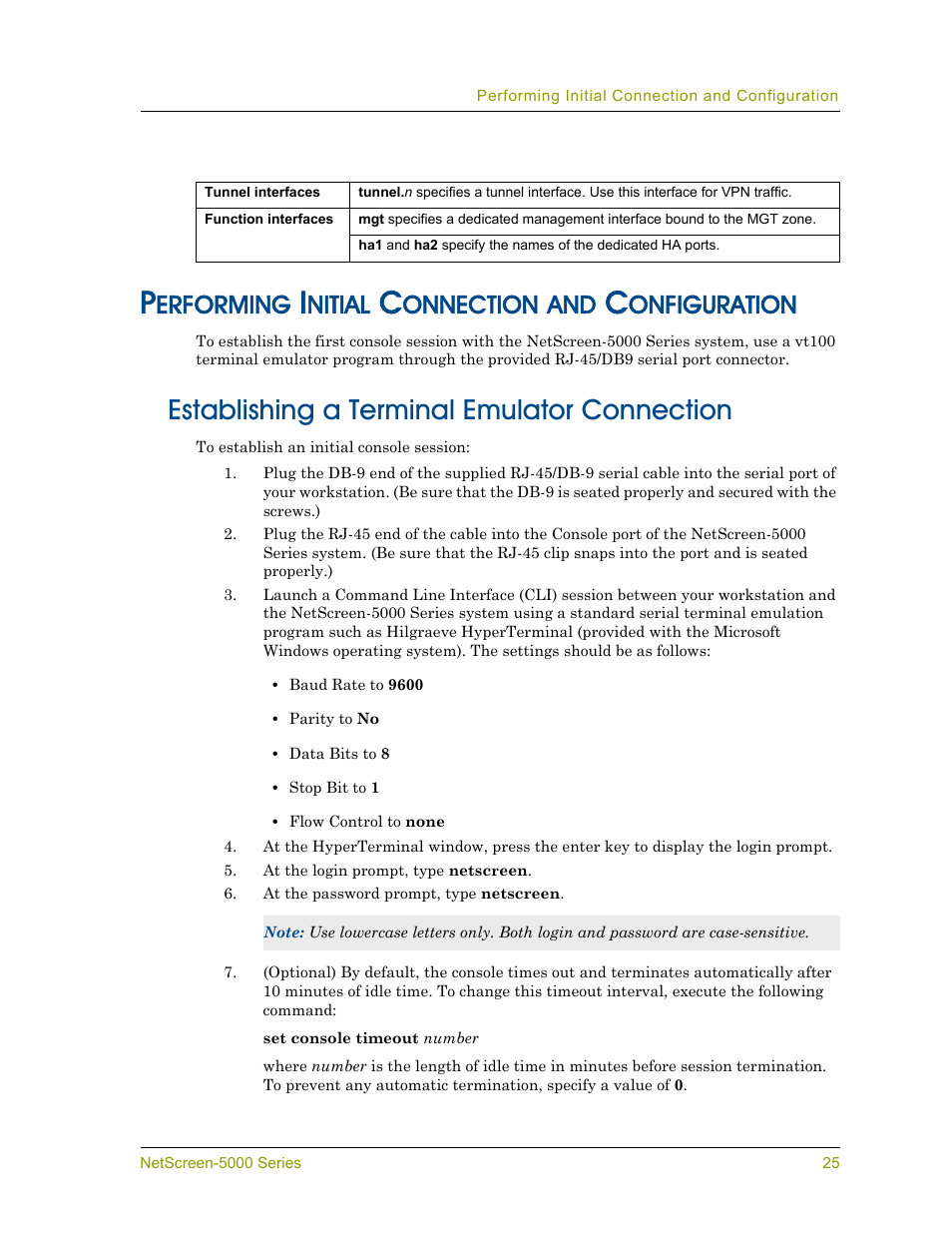 Performing Initial Connection and Configuration

| Tunnel interfaces | tunnel.n specifies a tunnel interface. Use this interface for VPN traffic. |
|---|---|
| Function interfaces | mgt specifies a dedicated management interface bound to the MGT zone. |
| | ha1 and ha2 specify the names of the dedicated HA ports. |

PERFORMING INITIAL CONNECTION AND CONFIGURATION

To establish the first console session with the NetScreen-5000 Series system, use a vt100 terminal emulator program through the provided RJ-45/DB9 serial port connector.

Establishing a Terminal Emulator Connection

To establish an initial console session:

1. Plug the DB-9 end of the supplied RJ-45/DB-9 serial cable into the serial port of your workstation. (Be sure that the DB-9 is seated properly and secured with the screws.)

2. Plug the RJ-45 end of the cable into the Console port of the NetScreen-5000 Series system. (Be sure that the RJ-45 clip snaps into the port and is seated properly.)

3. Launch a Command Line Interface (CLI) session between your workstation and the NetScreen-5000 Series system using a standard serial terminal emulation program such as Hilgraeve HyperTerminal (provided with the Microsoft Windows operating system). The settings should be as follows:

• Baud Rate to 9600

• Parity to No

• Data Bits to 8

• Stop Bit to 1

• Flow Control to none

4. At the HyperTerminal window, press the enter key to display the login prompt.

5. At the login prompt, type netscreen.

6. At the password prompt, type netscreen.

Note: Use lowercase letters only. Both login and password are case-sensitive.

7. (Optional) By default, the console times out and terminates automatically after 10 minutes of idle time. To change this timeout interval, execute the following command:

set console timeout number

where number is the length of idle time in minutes before session termination. To prevent any automatic termination, specify a value of 0.

NetScreen-5000 Series 25